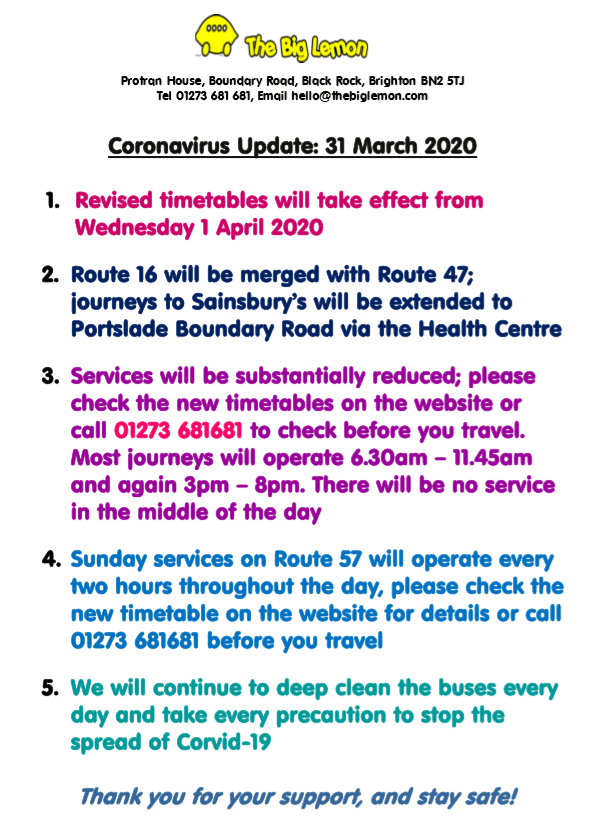 The Big Lemon

Protran House, Boundary Road, Black Rock, Brighton BN2 5TJ
Tel 01273 681 681, Email hello@thebiglemon.com

Coronavirus Update: 31 March 2020

1. Revised timetables will take effect from Wednesday 1 April 2020

2. Route 16 will be merged with Route 47; journeys to Sainsbury's will be extended to Portslade Boundary Road via the Health Centre

3. Services will be substantially reduced; please check the new timetables on the website or call 01273 681681 to check before you travel. Most journeys will operate 6.30am – 11.45am and again 3pm – 8pm. There will be no service in the middle of the day

4. Sunday services on Route 57 will operate every two hours throughout the day, please check the new timetable on the website for details or call 01273 681681 before you travel

5. We will continue to deep clean the buses every day and take every precaution to stop the spread of Corvid-19

Thank you for your support, and stay safe!